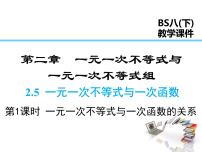 BS八(下)
教学课件

第二章　一元一次不等式与一元一次不等式组

2.5 一元一次不等式与一次函数

第1课时 一元一次不等式与一次函数的关系